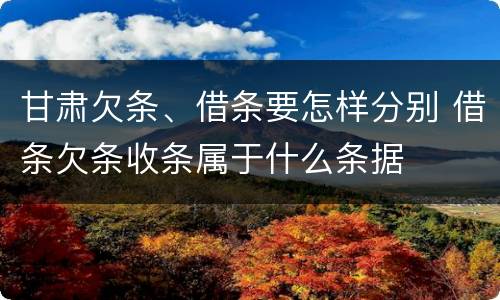 甘肃欠条、借条要怎样分别 借条欠条收条属于什么条据